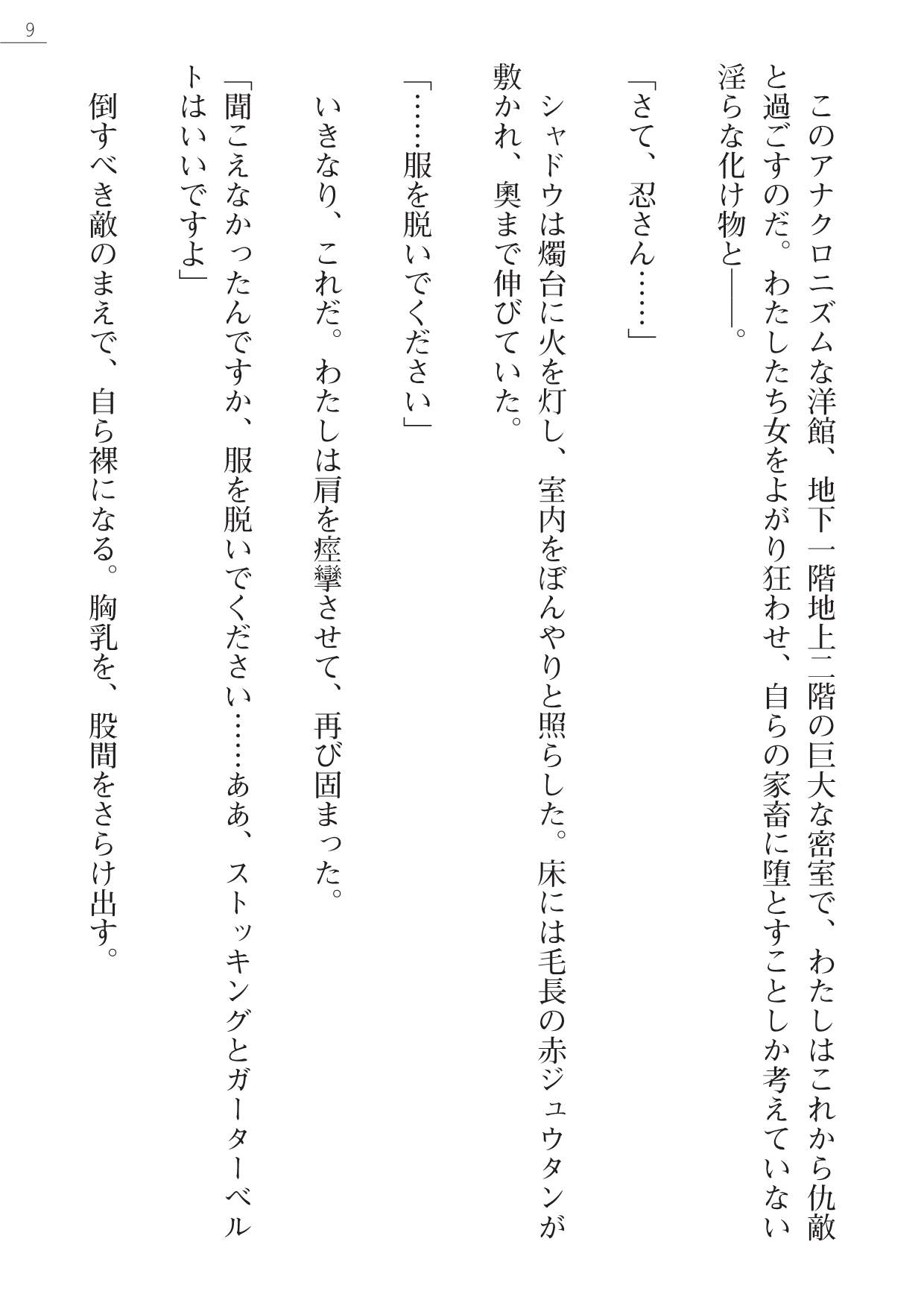 9

このアナクロニズムな洋館、地下一階地上二階の巨大な密室で、わたしはこれから仇敵と過ごすのだ。わたしたち女をよがり狂わせ、自らの家畜に堕とすことしか考えていない淫らな化け物と――。

「さて、忍さん……」

シャドウは燭台に火を灯し、室内をぼんやりと照らした。床には毛長の赤ジュウタンが敷かれ、奥まで伸びていた。

「……服を脱いでください」

いきなり、これだ。わたしは肩を痙攣させて、再び固まった。

「聞こえなかったんですか、服を脱いでください……ああ、ストッキングとガーターベルトはいいですよ」

倒すべき敵のまえで、自ら裸になる。胸乳を、股間をさらけ出す。